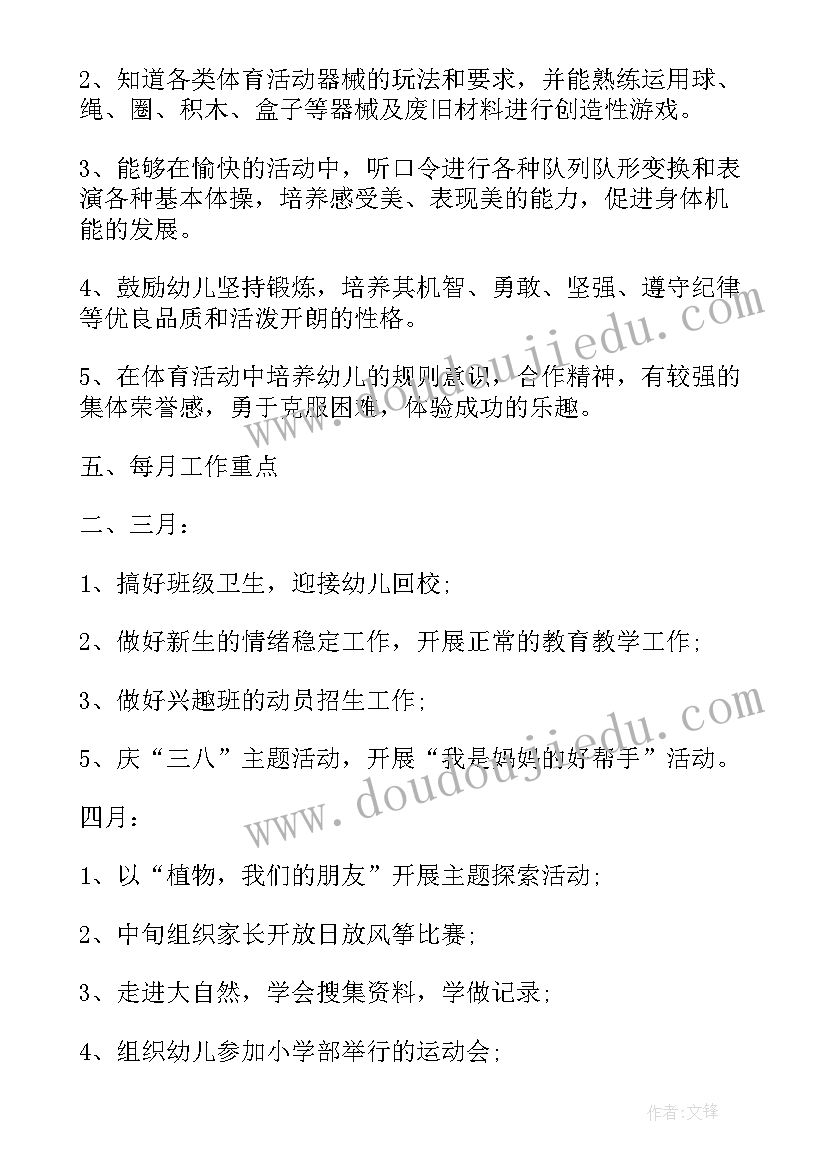 2、知道各类体育活动器械的玩法和要求，并能熟练运用球、绳、圈、积木、盒子等器械及废旧材料进行创造性游戏。

3、能够在愉快的活动中，听口令进行各种队列队形变换和表演各种基本体操，培养感受美、表现美的能力，促进身体机能的发展。

4、鼓励幼儿坚持锻炼，培养其机智、勇敢、坚强、遵守纪律等优良品质和活泼开朗的性格。

5、在体育活动中培养幼儿的规则意识，合作精神，有较强的集体荣誉感，勇于克服困难，体验成功的乐趣。

五、每月工作重点

二、三月：

1、搞好班级卫生，迎接幼儿回校；

2、做好新生的情绪稳定工作，开展正常的教育教学工作；

3、做好兴趣班的动员招生工作；

5、庆“三八”主题活动，开展“我是妈妈的好帮手”活动。

四月：

1、以“植物，我们的朋友”开展主题探索活动；

2、中旬组织家长开放日放风筝比赛；

3、走进大自然，学会搜集资料，学做记录；

4、组织幼儿参加小学部举行的运动会；

www.doudoujiedu.com

www.doudoujiedu.com

作者:文锋